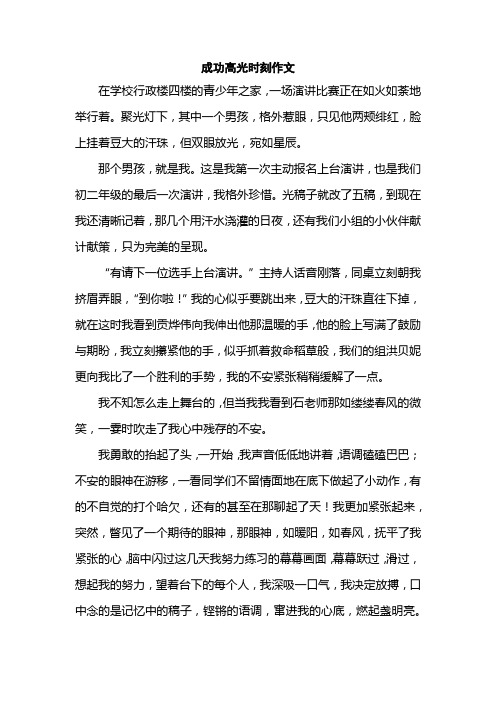 成功高光时刻作文

在学校行政楼四楼的青少年之家，一场演讲比赛正在如火如荼地举行着。聚光灯下，其中一个男孩，格外惹眼，只见他两颊绯红，脸上挂着豆大的汗珠，但双眼放光，宛如星辰。

那个男孩，就是我。这是我第一次主动报名上台演讲，也是我们初二年级的最后一次演讲，我格外珍惜。光稿子就改了五稿，到现在我还清晰记着，那几个用汗水浇灌的日夜，还有我们小组的小伙伴献计献策，只为完美的呈现。

“有请下一位选手上台演讲。”主持人话音刚落，同桌立刻朝我挤眉弄眼，“到你啦！”我的心似乎要跳出来，豆大的汗珠直往下掉，就在这时我看到贡烨伟向我伸出他那温暖的手，他的脸上写满了鼓励与期盼，我立刻攥紧他的手，似乎抓着救命稻草般，我们的组洪贝妮更向我比了一个胜利的手势，我的不安紧张稍稍缓解了一点。

我不知怎么走上舞台的，但当我我看到石老师那如缕缕春风的微笑，一霎时吹走了我心中残存的不安。

我勇敢的抬起了头，一开始，我声音低低地讲着，语调磕磕巴巴；不安的眼神在游移，一看同学们不留情面地在底下做起了小动作，有的不自觉的打个哈欠，还有的甚至在那聊起了天！我更加紧张起来，突然，瞥见了一个期待的眼神，那眼神，如暖阳，如春风，抚平了我紧张的心，脑中闪过这几天我努力练习的幕幕画面，幕幕跃过，滑过，想起我的努力，望着台下的每个人，我深吸一口气，我决定放搏，口中念的是记忆中的稿子，铿锵的语调，窜进我的心底，燃起盏明亮。